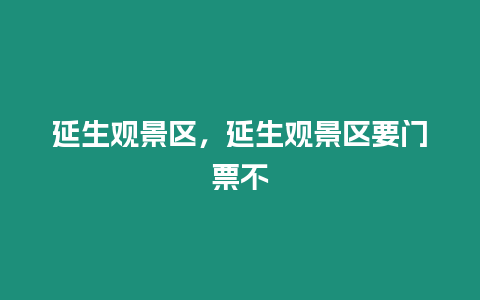 延生观景区，延生观景区要门票不